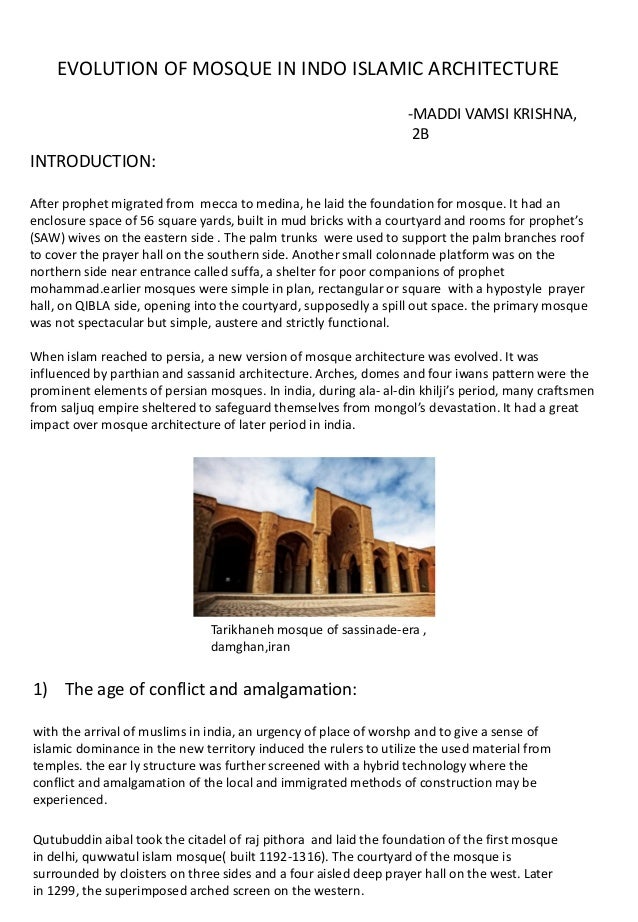 EVOLUTION OF MOSQUE IN INDO ISLAMIC ARCHITECTURE

-MADDI VAMSI KRISHNA, 2B

INTRODUCTION:

After prophet migrated from mecca to medina, he laid the foundation for mosque. It had an enclosure space of 56 square yards, built in mud bricks with a courtyard and rooms for prophet's (SAW) wives on the eastern side . The palm trunks were used to support the palm branches roof to cover the prayer hall on the southern side. Another small colonnade platform was on the northern side near entrance called suffa, a shelter for poor companions of prophet mohammad.earlier mosques were simple in plan, rectangular or square with a hypostyle prayer hall, on QIBLA side, opening into the courtyard, supposedly a spill out space. the primary mosque was not spectacular but simple, austere and strictly functional.

When islam reached to persia, a new version of mosque architecture was evolved. It was influenced by parthian and sassanid architecture. Arches, domes and four iwans pattern were the prominent elements of persian mosques. In india, during ala- al-din khilji's period, many craftsmen from saljuq empire sheltered to safeguard themselves from mongol's devastation. It had a great impact over mosque architecture of later period in india.

Tarikhaneh mosque of sassinade-era , damghan,iran

1) The age of conflict and amalgamation:

with the arrival of muslims in india, an urgency of place of worshp and to give a sense of islamic dominance in the new territory induced the rulers to utilize the used material from temples. the ear ly structure was further screened with a hybrid technology where the conflict and amalgamation of the local and immigrated methods of construction may be experienced.

Qutubuddin aibal took the citadel of raj pithora and laid the foundation of the first mosque in delhi, quwwatul islam mosque( built 1192-1316). The courtyard of the mosque is surrounded by cloisters on three sides and a four aisled deep prayer hall on the west. Later in 1299, the superimposed arched screen on the western.